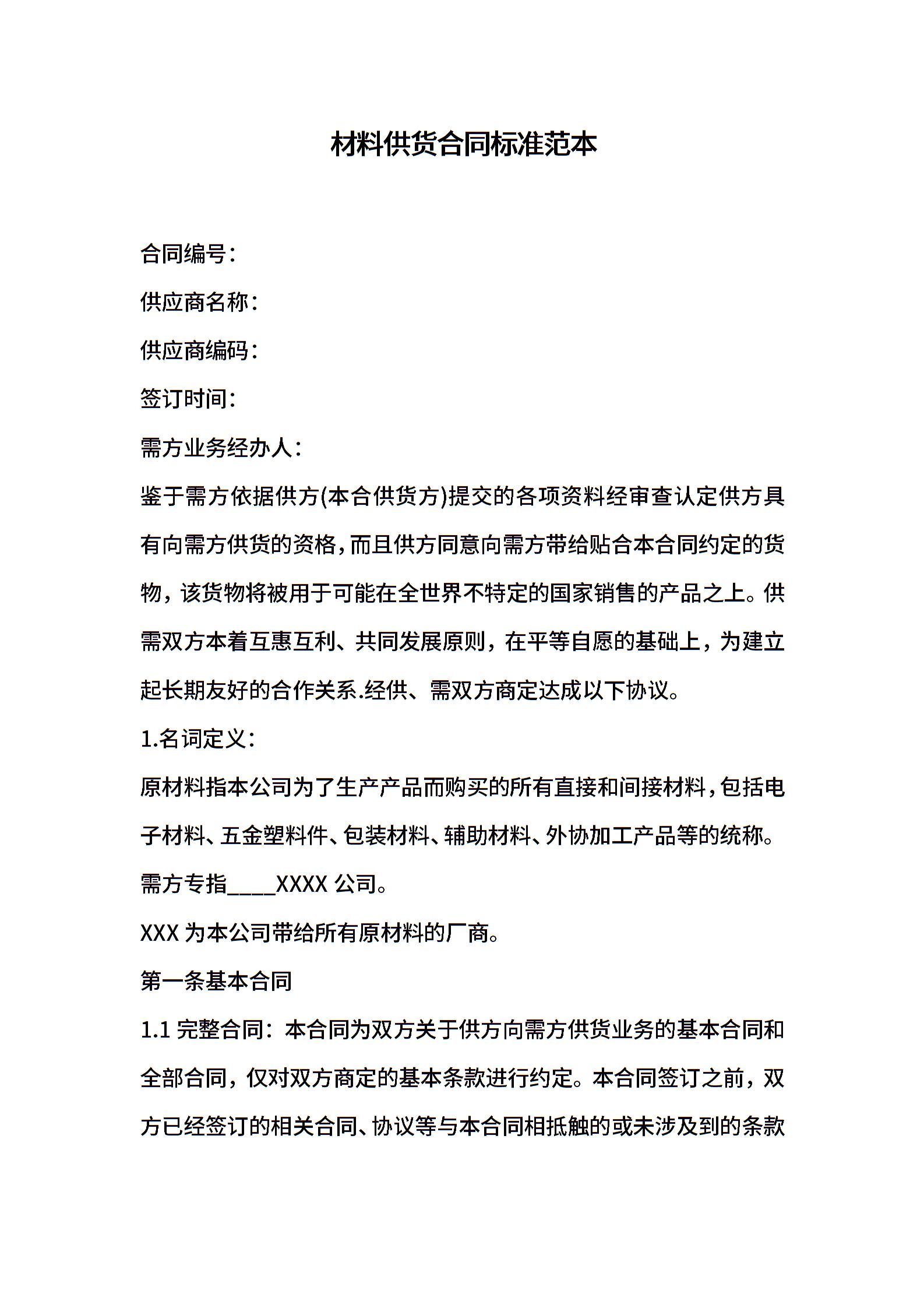 材料供货合同标准范本

合同编号：

供应商名称：

供应商编码：

签订时间：

需方业务经办人：

鉴于需方依据供方(本合供货方)提交的各项资料经审查认定供方具有向需方供货的资格，而且供方同意向需方带给贴合本合同约定的货物，该货物将被用于可能在全世界不特定的国家销售的产品之上。供需双方本着互惠互利、共同发展原则，在平等自愿的基础上，为建立起长期友好的合作关系.经供、需双方商定达成以下协议。

1.名词定义：

原材料指本公司为了生产产品而购买的所有直接和间接材料，包括电子材料、五金塑料件、包装材料、辅助材料、外协加工产品等的统称。

需方专指____XXXX 公司。

XXX 为本公司带给所有原材料的厂商。

第一条基本合同

1.1 完整合同：本合同为双方关于供方向需方供货业务的基本合同和全部合同，仅对双方商定的基本条款进行约定。本合同签订之前，双方已经签订的相关合同、协议等与本合同相抵触的或未涉及到的条款